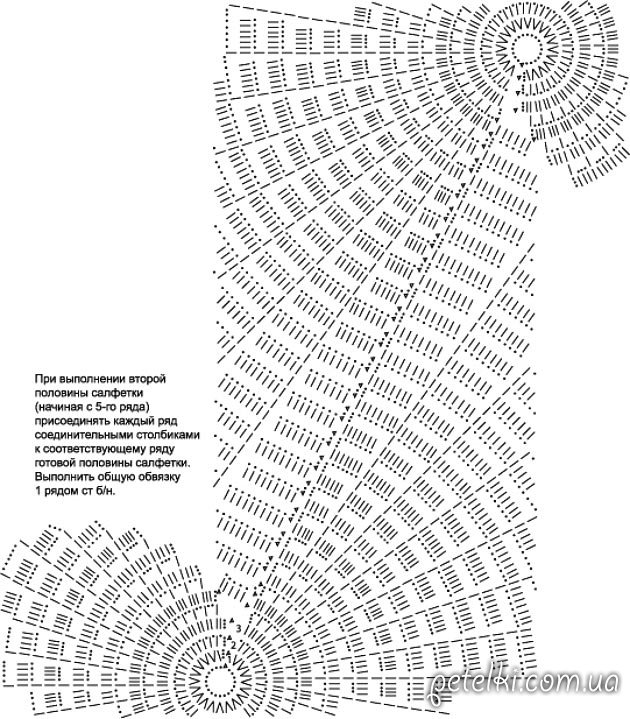 При выполнении второй половины салфетки (начиная с 5-го ряда) присоединять каждый ряд соединительными столбиками к соответствующему ряду готовой половины салфетки. Выполнить общую обвязку 1 рядом ст б/н.

3
2
1

petelki.com.ua